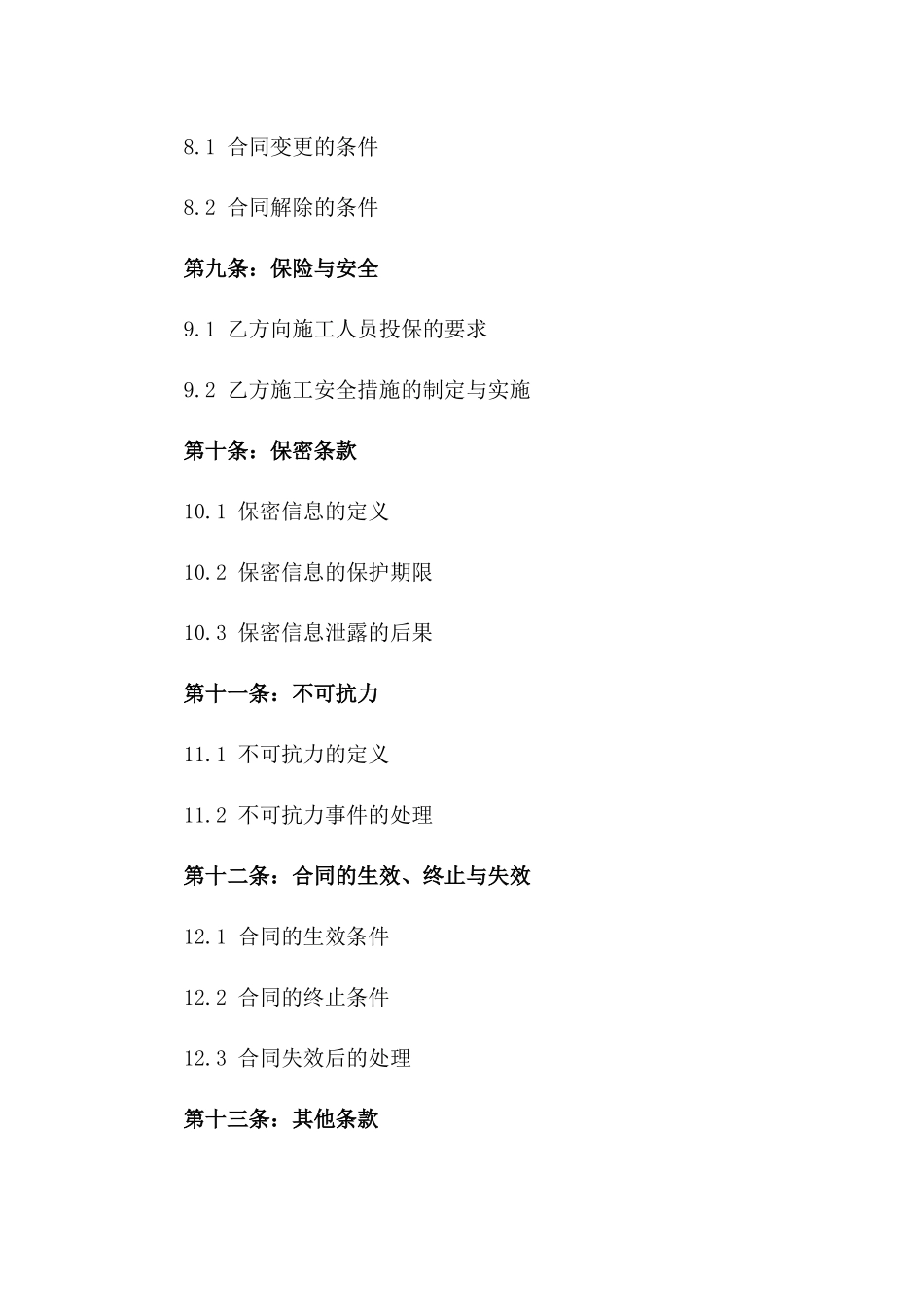 8.1 合同变更的条件

8.2 合同解除的条件

第九条：保险与安全

9.1 乙方向施工人员投保的要求

9.2 乙方施工安全措施的制定与实施

第十条：保密条款

10.1 保密信息的定义

10.2 保密信息的保护期限

10.3 保密信息泄露的后果

第十一条：不可抗力

11.1 不可抗力的定义

11.2 不可抗力事件的处理

第十二条：合同的生效、终止与失效

12.1 合同的生效条件

12.2 合同的终止条件

12.3 合同失效后的处理

第十三条：其他条款